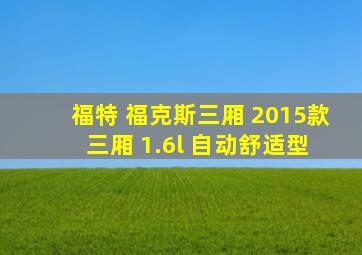 福特 福克斯三厢 2015款 三厢 1.6l 自动舒适型